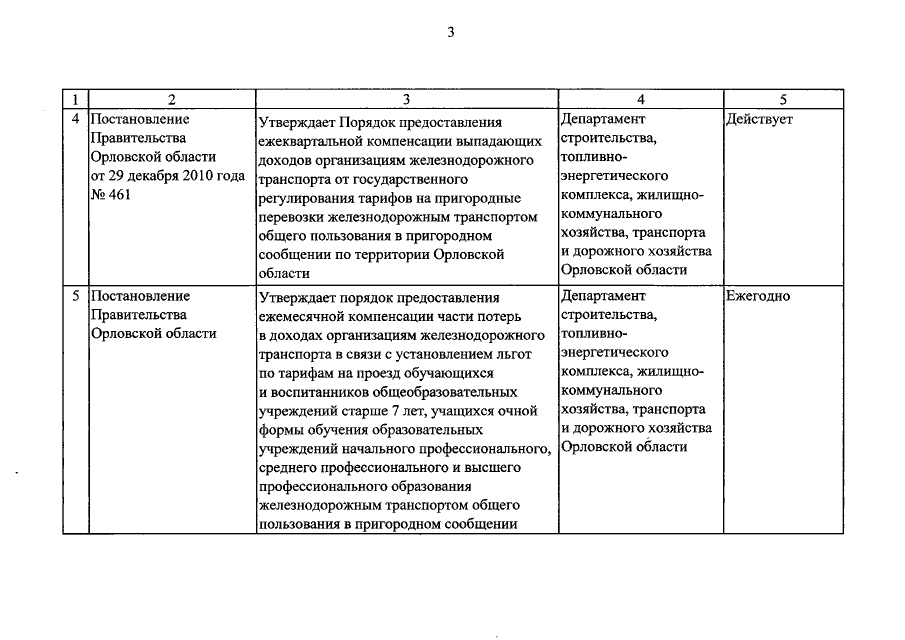 3

| 1 | 2 | 3 | 4 | 5 |
|---|---|---|---|---|
| 4 | Постановление Правительства Орловской области от 29 декабря 2010 года № 461 | Утверждает Порядок предоставления ежеквартальной компенсации выпадающих доходов организациям железнодорожного транспорта от государственного регулирования тарифов на пригородные перевозки железнодорожным транспортом общего пользования в пригородном сообщении по территории Орловской области | Департамент строительства, топливно-энергетического комплекса, жилищно-коммунального хозяйства, транспорта и дорожного хозяйства Орловской области | Действует |
| 5 | Постановление Правительства Орловской области | Утверждает порядок предоставления ежемесячной компенсации части потерь в доходах организациям железнодорожного транспорта в связи с установлением льгот по тарифам на проезд обучающихся и воспитанников общеобразовательных учреждений старше 7 лет, учащихся очной формы обучения образовательных учреждений начального профессионального, среднего профессионального и высшего профессионального образования железнодорожным транспортом общего пользования в пригородном сообщении | Департамент строительства, топливно-энергетического комплекса, жилищно-коммунального хозяйства, транспорта и дорожного хозяйства Орловской области | Ежегодно |